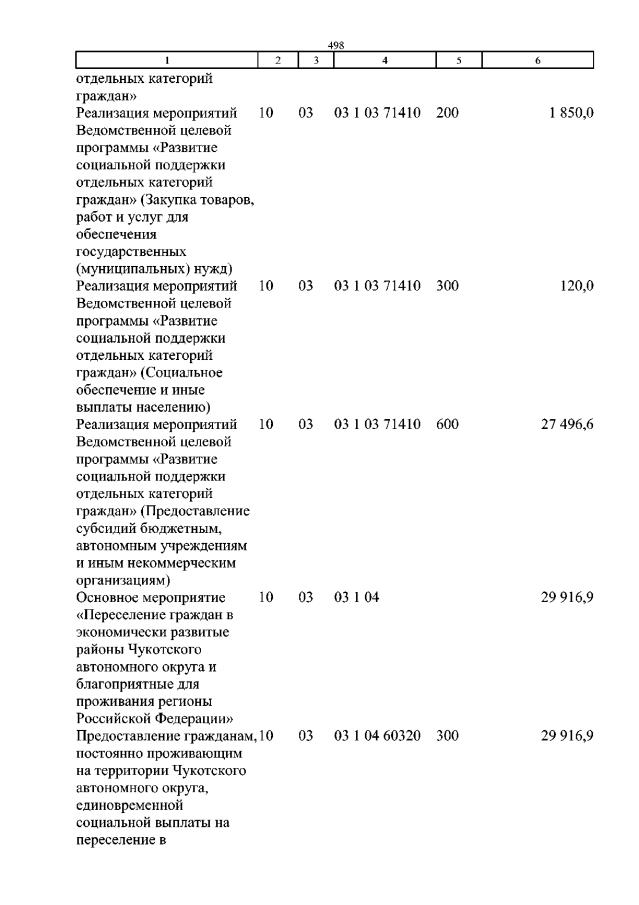 498

| 1 | 2 | 3 | 4 | 5 | 6 |
|---|---|---|---|---|---|
| отдельных категорий граждан» | | | | | |
| Реализация мероприятий Ведомственной целевой программы «Развитие социальной поддержки отдельных категорий граждан» (Закупка товаров, работ и услуг для обеспечения государственных (муниципальных) нужд) | 10 | 03 | 03 1 03 71410 | 200 | 1 850,0 |
| Реализация мероприятий Ведомственной целевой программы «Развитие социальной поддержки отдельных категорий граждан» (Социальное обеспечение и иные выплаты населению) | 10 | 03 | 03 1 03 71410 | 300 | 120,0 |
| Реализация мероприятий Ведомственной целевой программы «Развитие социальной поддержки отдельных категорий граждан» (Предоставление субсидий бюджетным, автономным учреждениям и иным некоммерческим организациям) | 10 | 03 | 03 1 03 71410 | 600 | 27 496,6 |
| Основное мероприятие «Переселение граждан в экономически развитые районы Чукотского автономного округа и благоприятные для проживания регионы Российской Федерации» | 10 | 03 | 03 1 04 | | 29 916,9 |
| Предоставление гражданам, постоянно проживающим на территории Чукотского автономного округа, единовременной социальной выплаты на переселение в | 10 | 03 | 03 1 04 60320 | 300 | 29 916,9 |